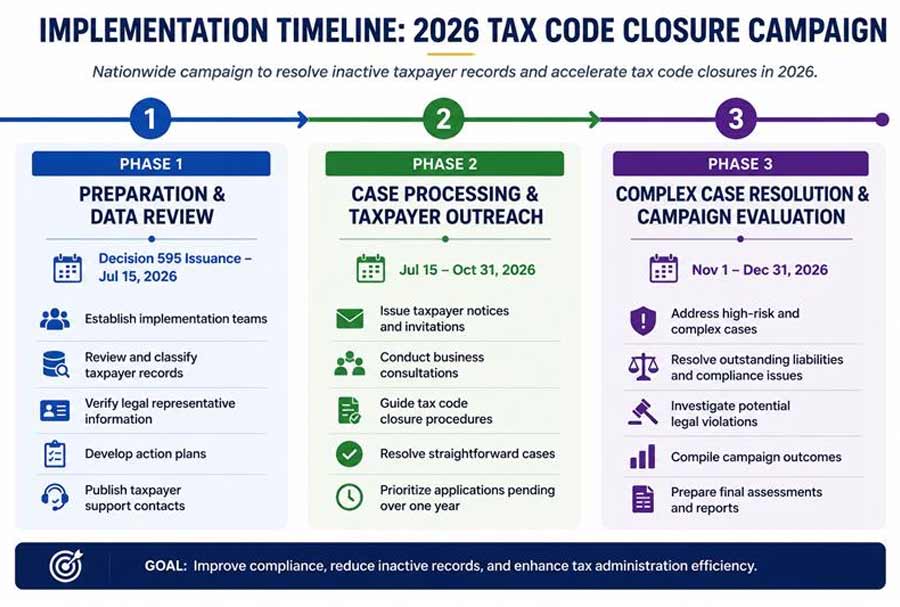 IMPLEMENTATION TIMELINE: 2026 TAX CODE CLOSURE CAMPAIGN

Nationwide campaign to resolve inactive taxpayer records and accelerate tax code closures in 2026.

1

PHASE 1

PREPARATION & DATA REVIEW

Decision 595 Issuance – Jul 15, 2026

Establish implementation teams

Review and classify taxpayer records

Verify legal representative information

Develop action plans

Publish taxpayer support contacts

2

PHASE 2

CASE PROCESSING & TAXPAYER OUTREACH

Jul 15 – Oct 31, 2026

Issue taxpayer notices and invitations

Conduct business consultations

Guide tax code closure procedures

Resolve straightforward cases

Prioritize applications pending over one year

3

PHASE 3

COMPLEX CASE RESOLUTION & CAMPAIGN EVALUATION

Nov 1 – Dec 31, 2026

Address high-risk and complex cases

Resolve outstanding liabilities and compliance issues

Investigate potential legal violations

Compile campaign outcomes

Prepare final assessments and reports

GOAL: Improve compliance, reduce inactive records, and enhance tax administration efficiency.